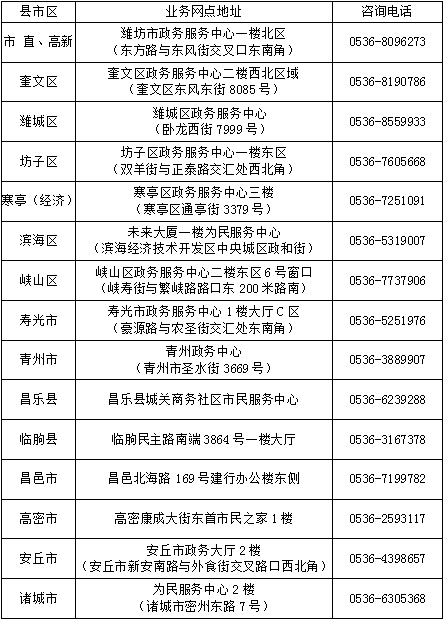 | 县市区 | 业务网点地址 | 咨询电话 |
|---|---|---|
| 市 直、高新 | 潍坊市政务服务中心一楼北区（东方路与东风街交叉口东南角） | 0536-8096273 |
| 奎文区 | 奎文区政务服务中心二楼西北区域（奎文区东风东街 8085 号） | 0536-8190786 |
| 潍城区 | 潍城区政务服务中心（卧龙西街 7999 号） | 0536-8559933 |
| 坊子区 | 坊子区政务服务中心一楼东区（双羊街与正泰路交汇处西北角） | 0536-7605668 |
| 寒亭（经济） | 寒亭区政务服务中心三楼（寒亭区通亭街 3379 号） | 0536-7251091 |
| 滨海区 | 未来大厦一楼为民服务中心（滨海经济技术开发区中央城区政和街） | 0536-5319007 |
| 峡山区 | 峡山区政务服务中心二楼东区 6 号窗口（峡寿街与繁峡路路口东 200 米路南） | 0536-7737906 |
| 寿光市 | 寿光市政务服务中心 1 楼大厅 C 区（豪源路与农圣街交汇处东南角） | 0536-5251976 |
| 青州市 | 青州政务中心（青州市圣水街 3669 号） | 0536-3889907 |
| 昌乐县 | 昌乐县城关商务社区市民服务中心 | 0536-6239288 |
| 临朐县 | 临朐民主路南端 3864 号一楼大厅 | 0536-3167378 |
| 昌邑市 | 昌邑北海路 169 号建行办公楼东侧 | 0536-7199782 |
| 高密市 | 高密康成大街东首市民之家 1 楼 | 0536-2593117 |
| 安丘市 | 安丘市政务大厅 2 楼（安丘市新安南路与外食街交叉路口西北角） | 0536-4398657 |
| 诸城市 | 为民服务中心 2 楼（诸城市密州东路 7 号） | 0536-6305368 |